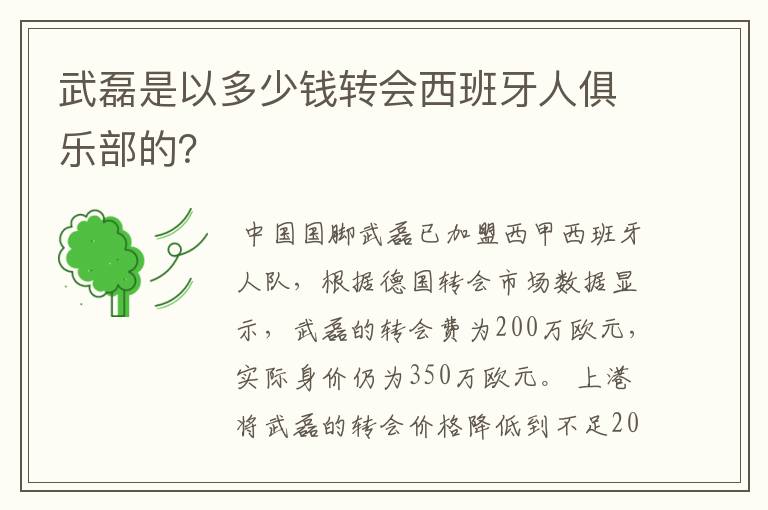 武磊是以多少钱转会西班牙人俱乐部的?

中国国脚武磊已加盟西甲西班牙人队，根据德国转会市场数据显示，武磊的转会费为200万欧元，实际身价仍为350万欧元。上港将武磊的转会价格降低到不足20